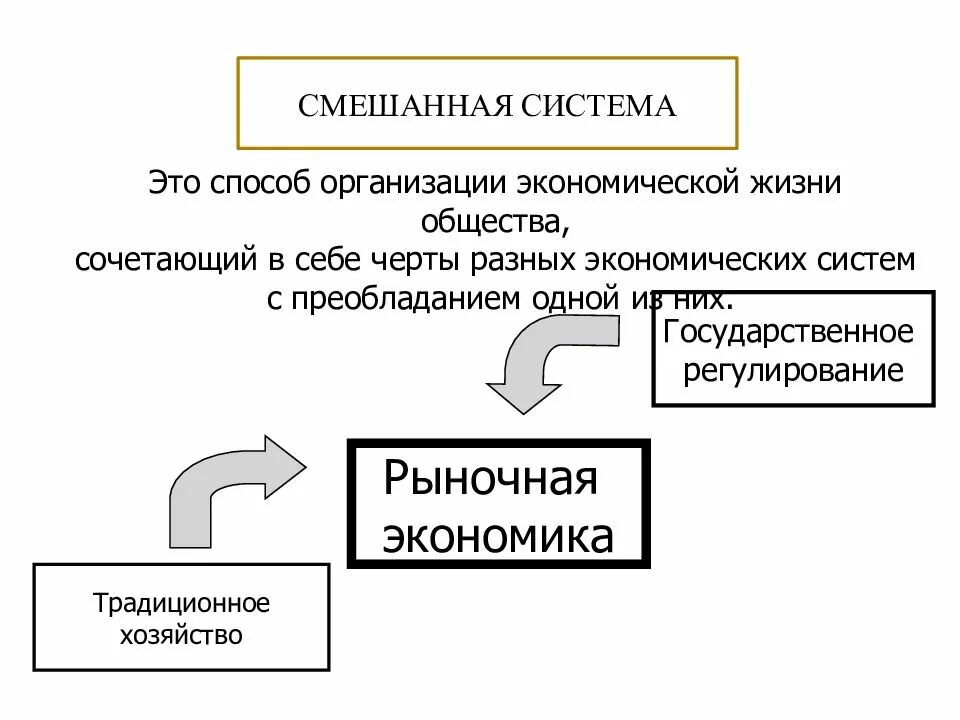 СМЕШАННАЯ СИСТЕМА

Это способ организации экономической жизни общества,
сочетающий в себе черты разных экономических систем с преобладанием одной из них.

Государственное регулирование

Рыночная экономика

Традиционное хозяйство